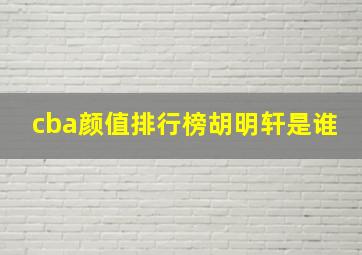 cba颜值排行榜胡明轩是谁